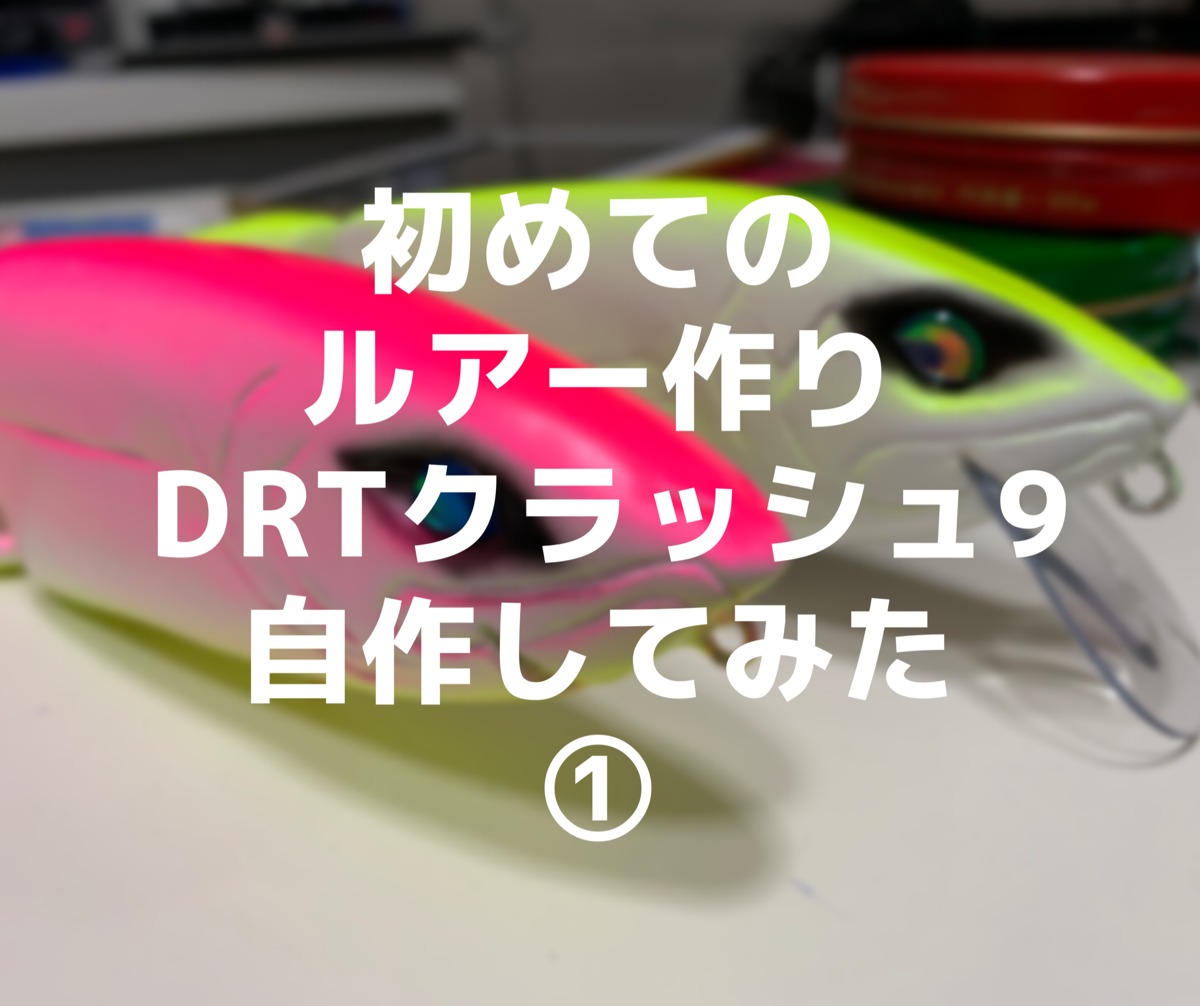 初めての
ルアー作り
DRTクラッシュ9
自作してみた
①